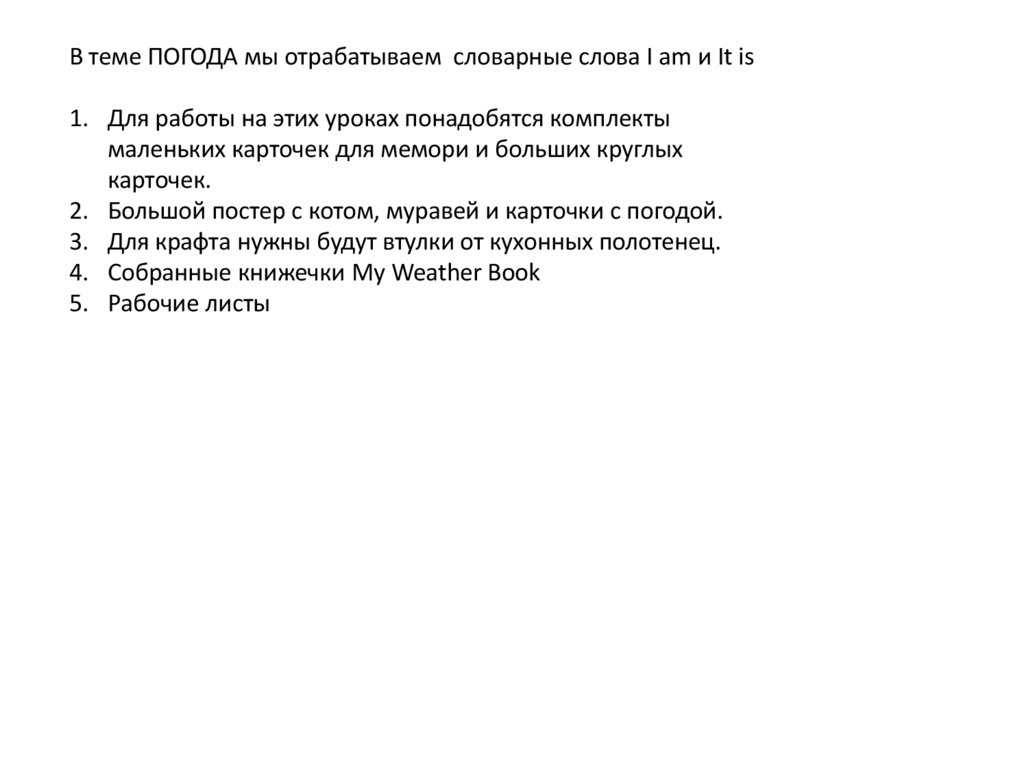 В теме ПОГОДА мы отрабатываем словарные слова I am и It is

1. Для работы на этих уроках понадобятся комплекты маленьких карточек для мемори и больших круглых карточек.
2. Большой постер с котом, муравей и карточки с погодой.
3. Для крафта нужны будут втулки от кухонных полотенец.
4. Собранные книжечки My Weather Book
5. Рабочие листы